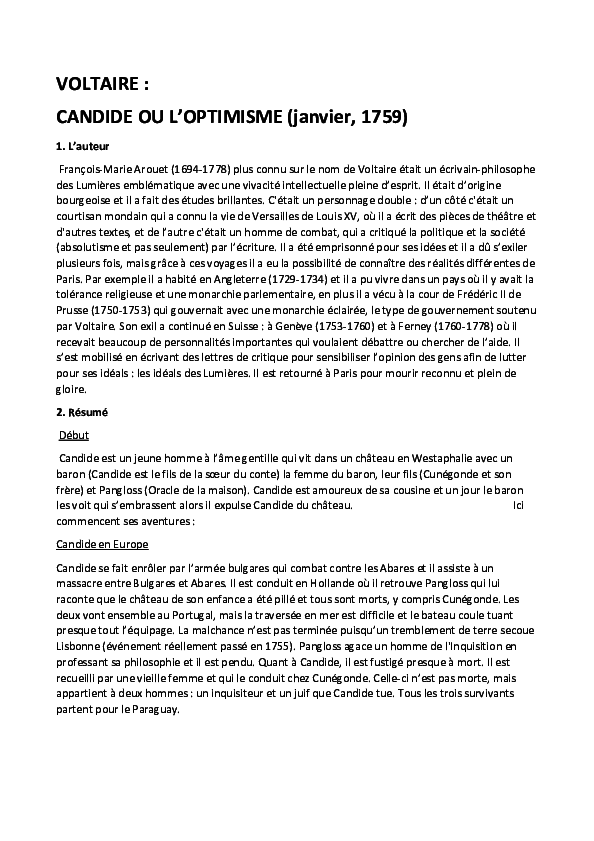 VOLTAIRE :

CANDIDE OU L'OPTIMISME (janvier, 1759)

1. L'auteur

François-Marie Arouet (1694-1778) plus connu sur le nom de Voltaire était un écrivain-philosophe des Lumières emblématique avec une vivacité intellectuelle pleine d'esprit. Il était d'origine bourgeoise et il a fait des études brillantes. C'était un personnage double : d'un côté c'était un courtisan mondain qui a connu la vie de Versailles de Louis XV, où il a écrit des pièces de théâtre et d'autres textes, et de l'autre c'était un homme de combat, qui a critiqué la politique et la société (absolutisme et pas seulement) par l'écriture. Il a été emprisonné pour ses idées et il a dû s'exiler plusieurs fois, mais grâce à ces voyages il a eu la possibilité de connaître des réalités différentes de Paris. Par exemple il a habité en Angleterre (1729-1734) et il a pu vivre dans un pays où il y avait la tolérance religieuse et une monarchie parlementaire, en plus il a vécu à la cour de Frédéric II de Prusse (1750-1753) qui gouvernait avec une monarchie éclairée, le type de gouvernement soutenu par Voltaire. Son exil a continué en Suisse : à Genève (1753-1760) et à Ferney (1760-1778) où il recevait beaucoup de personnalités importantes qui voulaient débattre ou chercher de l'aide. Il s'est mobilisé en écrivant des lettres de critique pour sensibiliser l'opinion des gens afin de lutter pour ses idéals : les idéals des Lumières. Il est retourné à Paris pour mourir reconnu et plein de gloire.

2. Résumé

Début

Candide est un jeune homme à l'âme gentille qui vit dans un château en Westaphalie avec un baron (Candide est le fils de la sœur du conte) la femme du baron, leur fils (Cunégonde et son frère) et Pangloss (Oracle de la maison). Candide est amoureux de sa cousine et un jour le baron les voit qui s'embrassent alors il expulse Candide du château. Ici commencent ses aventures :

Candide en Europe

Candide se fait enrôler par l'armée bulgares qui combat contre les Abares et il assiste à un massacre entre Bulgares et Abares. Il est conduit en Hollande où il retrouve Pangloss qui lui raconte que le château de son enfance a été pillé et tous sont morts, y compris Cunégonde. Les deux vont ensemble au Portugal, mais la traversée en mer est difficile et le bateau coule tuant presque tout l'équipage. La malchance n'est pas terminée puisqu'un tremblement de terre secoue Lisbonne (événement réellement passé en 1755). Pangloss agace un homme de l'Inquisition en professant sa philosophie et il est pendu. Quant à Candide, il est fustigé presque à mort. Il est recueilli par une vieille femme et qui le conduit chez Cunégonde. Celle-ci n'est pas morte, mais appartient à deux hommes : un inquisiteur et un juif que Candide tue. Tous les trois survivants partent pour le Paraguay.